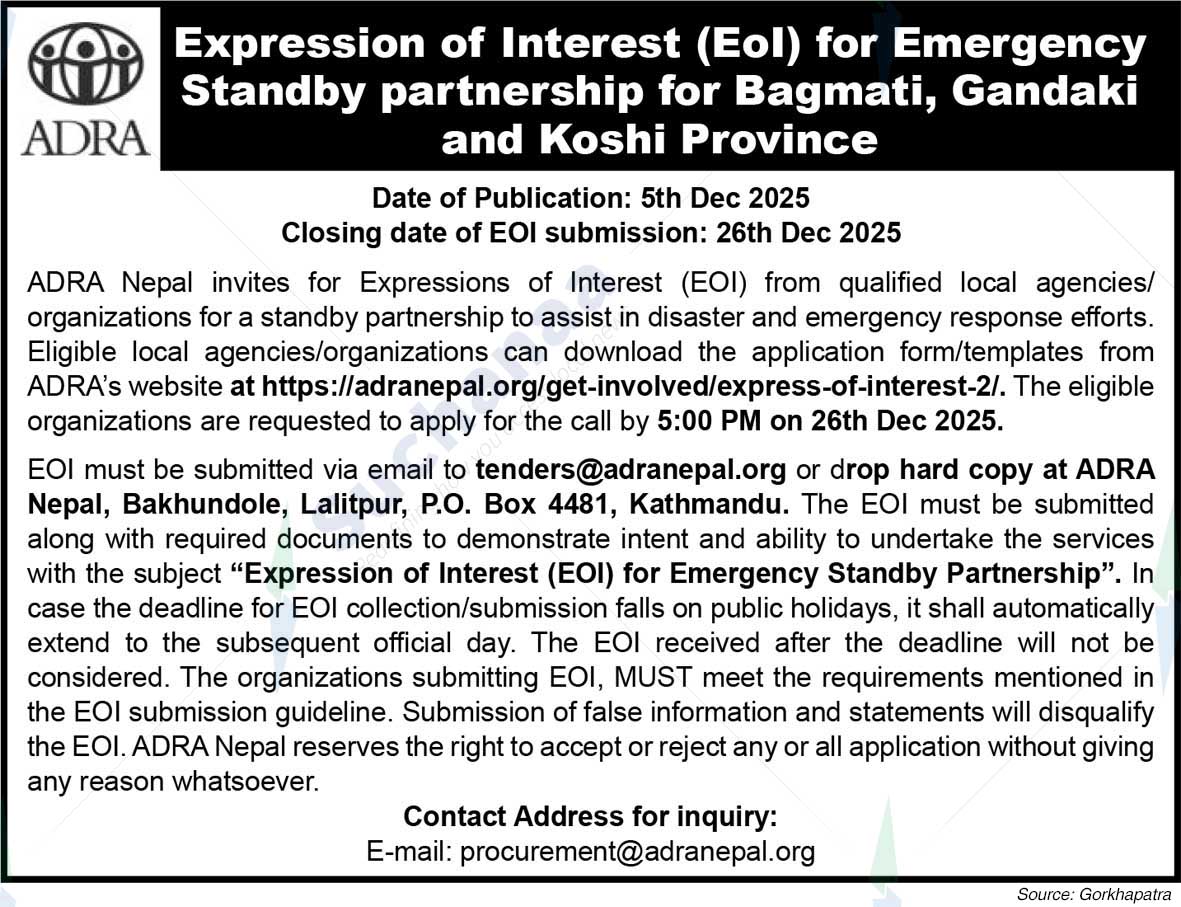 ADRA

Expression of Interest (EoI) for Emergency Standby partnership for Bagmati, Gandaki and Koshi Province

Date of Publication: 5th Dec 2025
Closing date of EOI submission: 26th Dec 2025

ADRA Nepal invites for Expressions of Interest (EOI) from qualified local agencies/ organizations for a standby partnership to assist in disaster and emergency response efforts. Eligible local agencies/organizations can download the application form/templates from ADRA's website at https://adranepal.org/get-involved/express-of-interest-2/. The eligible organizations are requested to apply for the call by 5:00 PM on 26th Dec 2025.

EOI must be submitted via email to tenders@adranepal.org or drop hard copy at ADRA Nepal, Bakhundole, Lalitpur, P.O. Box 4481, Kathmandu. The EOI must be submitted along with required documents to demonstrate intent and ability to undertake the services with the subject "Expression of Interest (EOI) for Emergency Standby Partnership". In case the deadline for EOI collection/submission falls on public holidays, it shall automatically extend to the subsequent official day. The EOI received after the deadline will not be considered. The organizations submitting EOI, MUST meet the requirements mentioned in the EOI submission guideline. Submission of false information and statements will disqualify the EOI. ADRA Nepal reserves the right to accept or reject any or all application without giving any reason whatsoever.

Contact Address for inquiry:
E-mail: procurement@adranepal.org

Source: Gorkhapatra